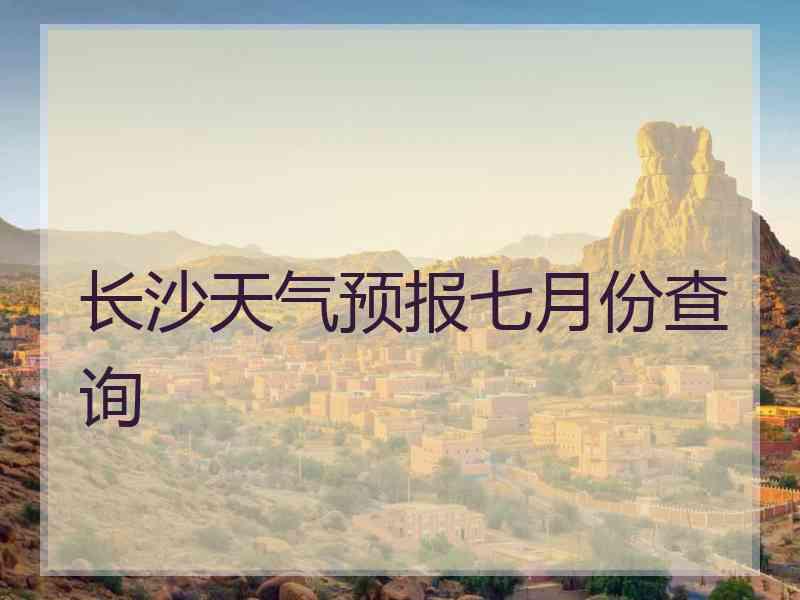 长沙天气预报七月份查询